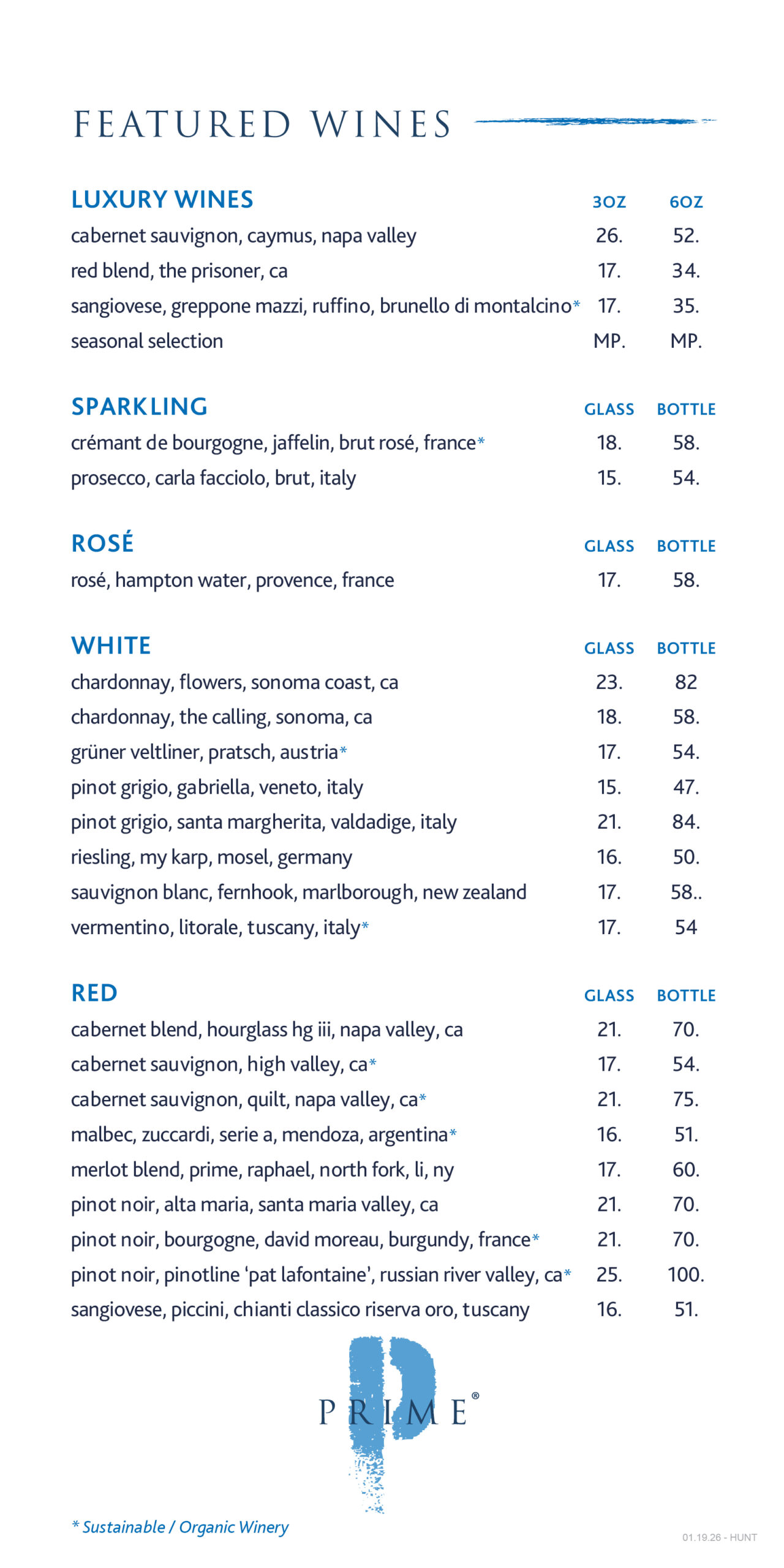 FEATURED WINES

| LUXURY WINES | 3OZ | 6OZ |
|---|---|---|
| cabernet sauvignon, caymus, napa valley | 26. | 52. |
| red blend, the prisoner, ca | 17. | 34. |
| sangiovese, greppone mazzi, ruffino, brunello di montalcino* | 17. | 35. |
| seasonal selection | MP. | MP. |

| SPARKLING | GLASS | BOTTLE |
|---|---|---|
| crémant de bourgogne, jaffelin, brut rosé, france* | 18. | 58. |
| prosecco, carla facciolo, brut, italy | 15. | 54. |

| ROSÉ | GLASS | BOTTLE |
|---|---|---|
| rosé, hampton water, provence, france | 17. | 58. |

| WHITE | GLASS | BOTTLE |
|---|---|---|
| chardonnay, flowers, sonoma coast, ca | 23. | 82 |
| chardonnay, the calling, sonoma, ca | 18. | 58. |
| grüner veltliner, pratsch, austria* | 17. | 54. |
| pinot grigio, gabriella, veneto, italy | 15. | 47. |
| pinot grigio, santa margherita, valdadige, italy | 21. | 84. |
| riesling, my karp, mosel, germany | 16. | 50. |
| sauvignon blanc, fernhook, marlborough, new zealand | 17. | 58.. |
| vermentino, litorale, tuscany, italy* | 17. | 54 |

| RED | GLASS | BOTTLE |
|---|---|---|
| cabernet blend, hourglass hg iii, napa valley, ca | 21. | 70. |
| cabernet sauvignon, high valley, ca* | 17. | 54. |
| cabernet sauvignon, quilt, napa valley, ca* | 21. | 75. |
| malbec, zuccardi, serie a, mendoza, argentina* | 16. | 51. |
| merlot blend, prime, raphael, north fork, li, ny | 17. | 60. |
| pinot noir, alta maria, santa maria valley, ca | 21. | 70. |
| pinot noir, bourgogne, david moreau, burgundy, france* | 21. | 70. |
| pinot noir, pinotline 'pat lafontaine', russian river valley, ca* | 25. | 100. |
| sangiovese, piccini, chianti classico riserva oro, tuscany | 16. | 51. |

PRIME®

* Sustainable / Organic Winery

01.19.26 - HUNT